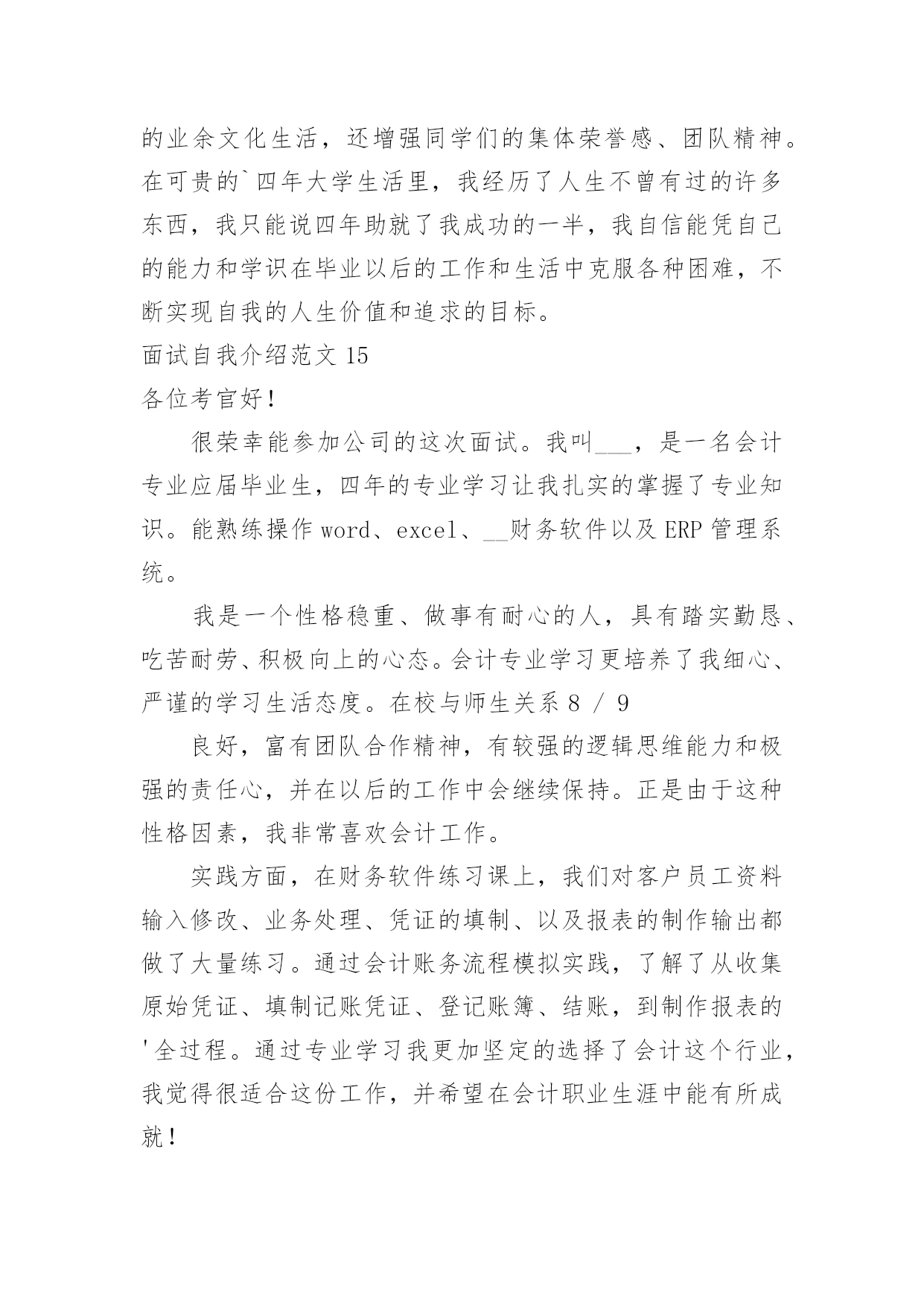 的业余文化生活，还增强同学们的集体荣誉感、团队精神。在可贵的`四年大学生活里，我经历了人生不曾有过的许多东西，我只能说四年助就了我成功的一半，我自信能凭自己的能力和学识在毕业以后的工作和生活中克服各种困难，不断实现自我的人生价值和追求的目标。

面试自我介绍范文 15

各位考官好！

很荣幸能参加公司的这次面试。我叫___，是一名会计专业应届毕业生，四年的专业学习让我扎实的掌握了专业知识。能熟练操作 word、excel、__财务软件以及 ERP 管理系统。

我是一个性格稳重、做事有耐心的人，具有踏实勤恳、吃苦耐劳、积极向上的心态。会计专业学习更培养了我细心、严谨的学习生活态度。在校与师生关系 8 / 9

良好，富有团队合作精神，有较强的逻辑思维能力和极强的责任心，并在以后的工作中会继续保持。正是由于这种性格因素，我非常喜欢会计工作。

实践方面，在财务软件练习课上，我们对客户员工资料输入修改、业务处理、凭证的填制、以及报表的制作输出都做了大量练习。通过会计账务流程模拟实践，了解了从收集原始凭证、填制记账凭证、登记账簿、结账，到制作报表的'全过程。通过专业学习我更加坚定的选择了会计这个行业，我觉得很适合这份工作，并希望在会计职业生涯中能有所成就！